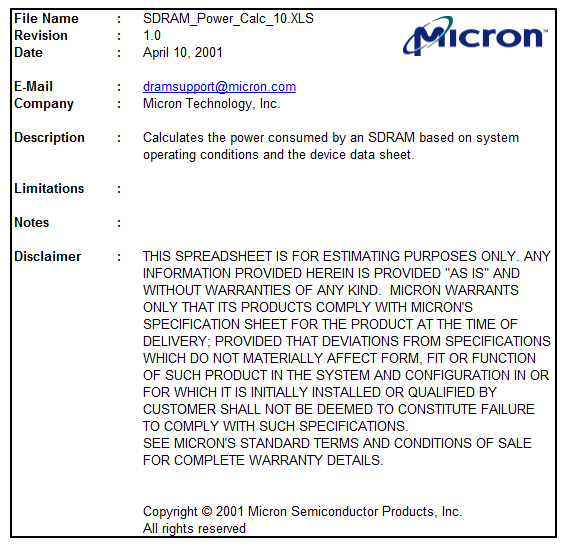 File Name : SDRAM_Power_Calc_10.XLS
Revision : 1.0
Date : April 10, 2001

Micron

E-Mail : dramsupport@micron.com
Company : Micron Technology, Inc.

Description : Calculates the power consumed by an SDRAM based on system operating conditions and the device data sheet.

Limitations :

Notes :

Disclaimer : THIS SPREADSHEET IS FOR ESTIMATING PURPOSES ONLY. ANY INFORMATION PROVIDED HEREIN IS PROVIDED "AS IS" AND WITHOUT WARRANTIES OF ANY KIND. MICRON WARRANTS ONLY THAT ITS PRODUCTS COMPLY WITH MICRON'S SPECIFICATION SHEET FOR THE PRODUCT AT THE TIME OF DELIVERY; PROVIDED THAT DEVIATIONS FROM SPECIFICATIONS WHICH DO NOT MATERIALLY AFFECT FORM, FIT OR FUNCTION OF SUCH PRODUCT IN THE SYSTEM AND CONFIGURATION IN OR FOR WHICH IT IS INITIALLY INSTALLED OR QUALIFIED BY CUSTOMER SHALL NOT BE DEEMED TO CONSTITUTE FAILURE TO COMPLY WITH SUCH SPECIFICATIONS.
SEE MICRON'S STANDARD TERMS AND CONDITIONS OF SALE FOR COMPLETE WARRANTY DETAILS.

Copyright © 2001 Micron Semiconductor Products, Inc.
All rights reserved